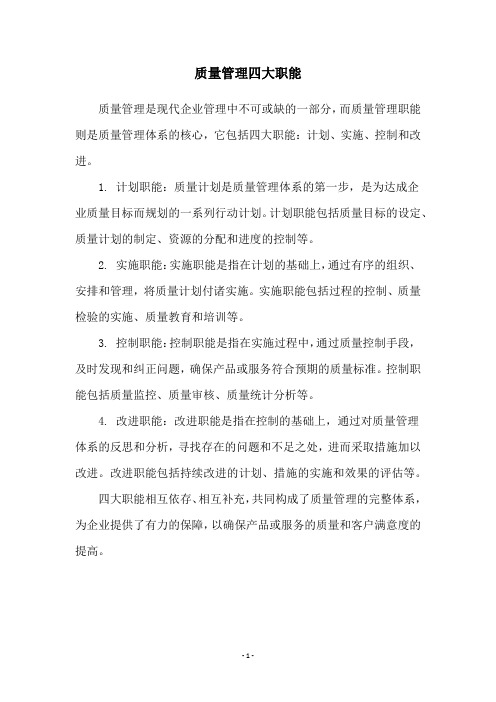 质量管理四大职能

质量管理是现代企业管理中不可或缺的一部分，而质量管理职能则是质量管理体系的核心，它包括四大职能：计划、实施、控制和改进。

1. 计划职能：质量计划是质量管理体系的第一步，是为达成企业质量目标而规划的一系列行动计划。计划职能包括质量目标的设定、质量计划的制定、资源的分配和进度的控制等。

2. 实施职能：实施职能是指在计划的基础上，通过有序的组织、安排和管理，将质量计划付诸实施。实施职能包括过程的控制、质量检验的实施、质量教育和培训等。

3. 控制职能：控制职能是指在实施过程中，通过质量控制手段，及时发现和纠正问题，确保产品或服务符合预期的质量标准。控制职能包括质量监控、质量审核、质量统计分析等。

4. 改进职能：改进职能是指在控制的基础上，通过对质量管理体系的反思和分析，寻找存在的问题和不足之处，进而采取措施加以改进。改进职能包括持续改进的计划、措施的实施和效果的评估等。

四大职能相互依存、相互补充，共同构成了质量管理的完整体系，为企业提供了有力的保障，以确保产品或服务的质量和客户满意度的提高。

- 1 -